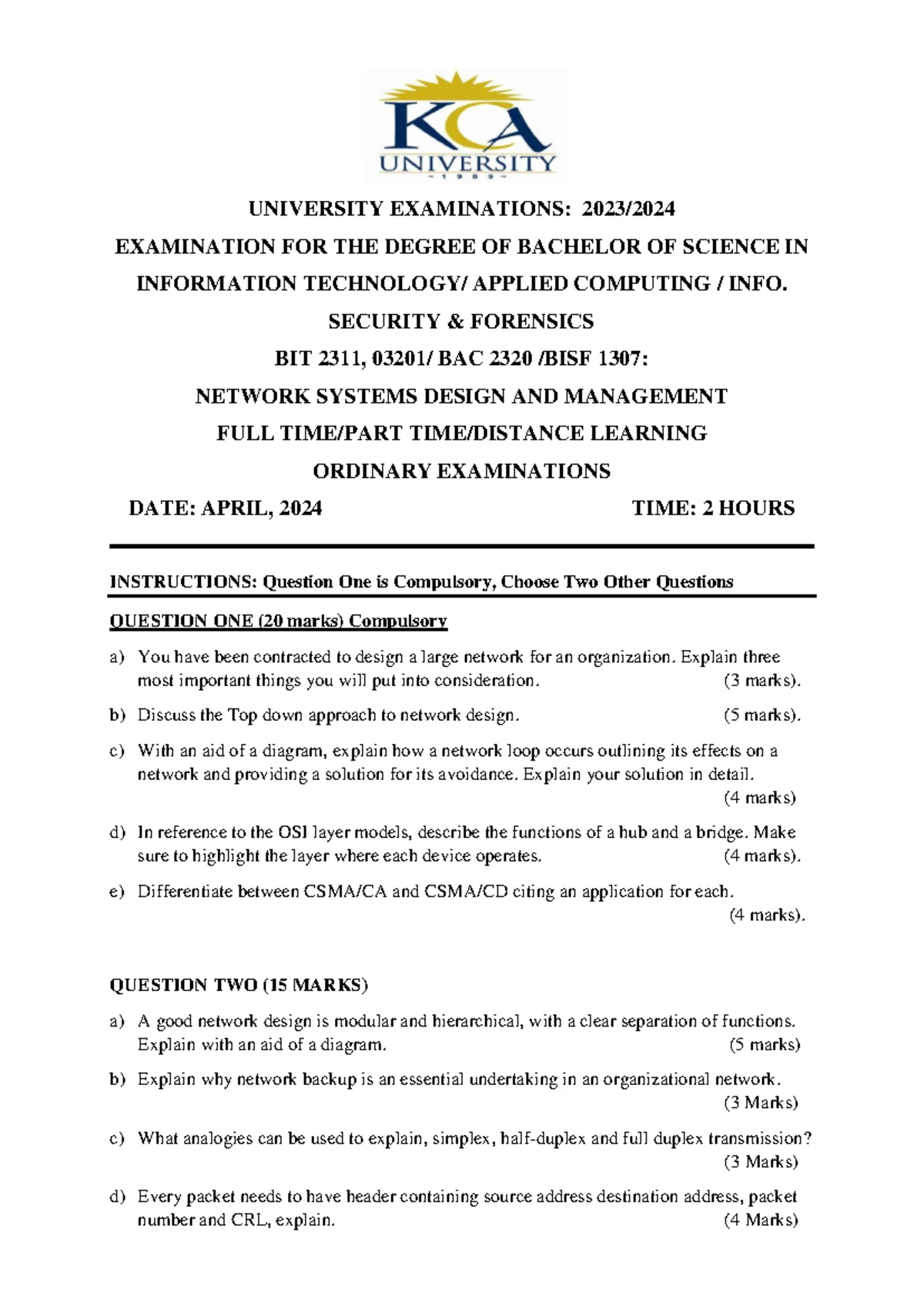 KCA
UNIVERSITY
~ 1 9 8 9 ~

UNIVERSITY EXAMINATIONS: 2023/2024

EXAMINATION FOR THE DEGREE OF BACHELOR OF SCIENCE IN INFORMATION TECHNOLOGY/ APPLIED COMPUTING / INFO. SECURITY & FORENSICS

BIT 2311, 03201/ BAC 2320 /BISF 1307:

NETWORK SYSTEMS DESIGN AND MANAGEMENT

FULL TIME/PART TIME/DISTANCE LEARNING

ORDINARY EXAMINATIONS

DATE: APRIL, 2024 TIME: 2 HOURS

INSTRUCTIONS: Question One is Compulsory, Choose Two Other Questions

QUESTION ONE (20 marks) Compulsory

a) You have been contracted to design a large network for an organization. Explain three most important things you will put into consideration. (3 marks).

b) Discuss the Top down approach to network design. (5 marks).

c) With an aid of a diagram, explain how a network loop occurs outlining its effects on a network and providing a solution for its avoidance. Explain your solution in detail. (4 marks)

d) In reference to the OSI layer models, describe the functions of a hub and a bridge. Make sure to highlight the layer where each device operates. (4 marks).

e) Differentiate between CSMA/CA and CSMA/CD citing an application for each. (4 marks).

QUESTION TWO (15 MARKS)

a) A good network design is modular and hierarchical, with a clear separation of functions. Explain with an aid of a diagram. (5 marks)

b) Explain why network backup is an essential undertaking in an organizational network. (3 Marks)

c) What analogies can be used to explain, simplex, half-duplex and full duplex transmission? (3 Marks)

d) Every packet needs to have header containing source address destination address, packet number and CRL, explain. (4 Marks)